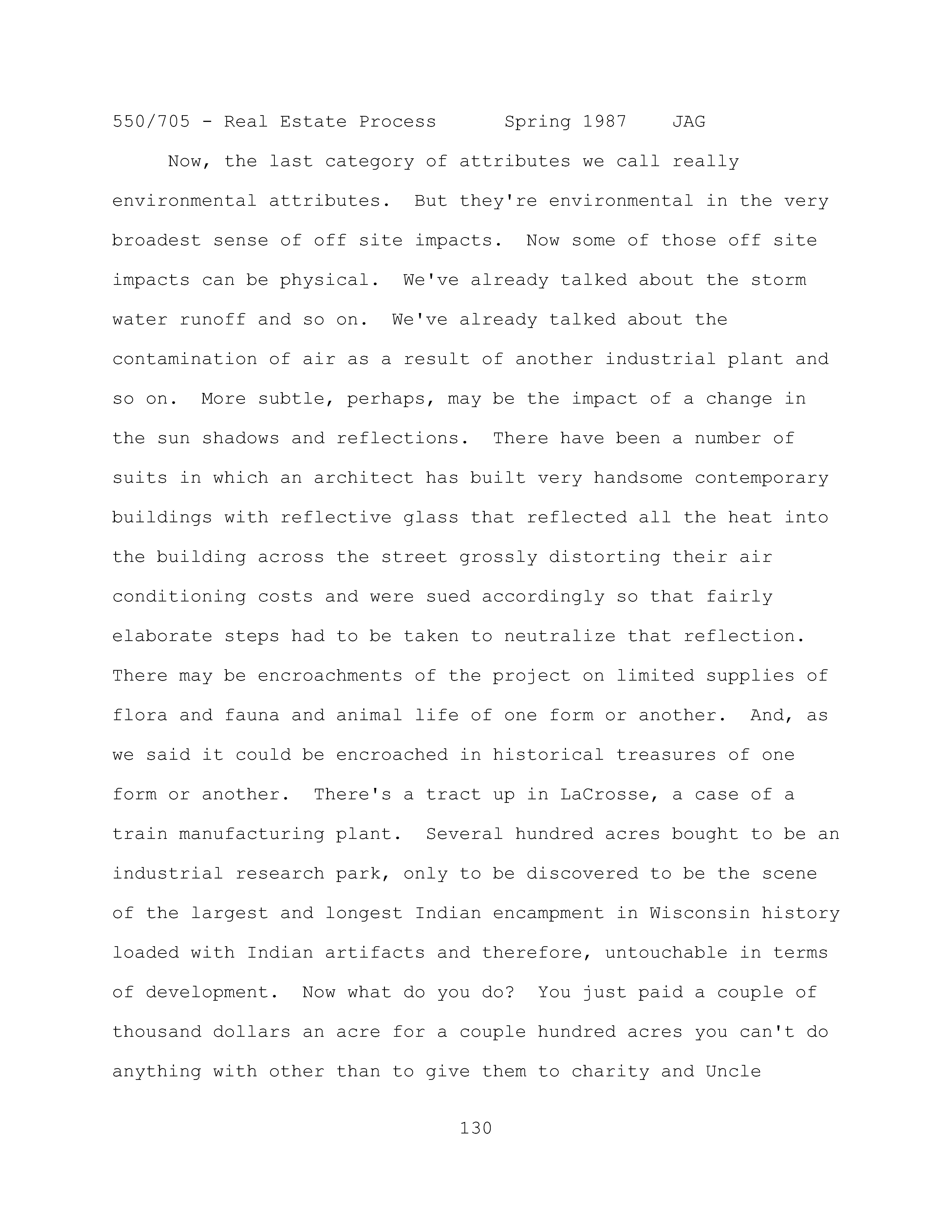 550/705 - Real Estate Process Spring 1987 JAG

Now, the last category of attributes we call really environmental attributes. But they're environmental in the very broadest sense of off site impacts. Now some of those off site impacts can be physical. We've already talked about the storm water runoff and so on. We've already talked about the contamination of air as a result of another industrial plant and so on. More subtle, perhaps, may be the impact of a change in the sun shadows and reflections. There have been a number of suits in which an architect has built very handsome contemporary buildings with reflective glass that reflected all the heat into the building across the street grossly distorting their air conditioning costs and were sued accordingly so that fairly elaborate steps had to be taken to neutralize that reflection. There may be encroachments of the project on limited supplies of flora and fauna and animal life of one form or another. And, as we said it could be encroached in historical treasures of one form or another. There's a tract up in LaCrosse, a case of a train manufacturing plant. Several hundred acres bought to be an industrial research park, only to be discovered to be the scene of the largest and longest Indian encampment in Wisconsin history loaded with Indian artifacts and therefore, untouchable in terms of development. Now what do you do? You just paid a couple of thousand dollars an acre for a couple hundred acres you can't do anything with other than to give them to charity and Uncle

130